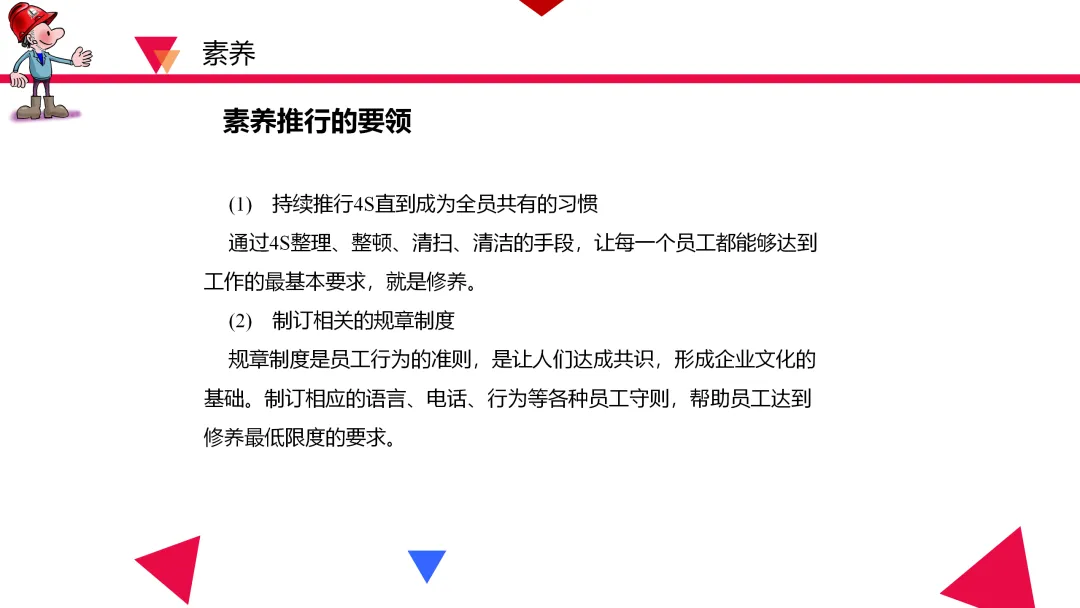 素养

素养推行的要领

(1) 持续推行4S直到成为全员共有的习惯

通过4S整理、整顿、清扫、清洁的手段，让每一个员工都能够达到工作的最基本要求，就是修养。

(2) 制订相关的规章制度

规章制度是员工行为的准则，是让人们达成共识，形成企业文化的基础。制订相应的语言、电话、行为等各种员工守则，帮助员工达到修养最低限度的要求。